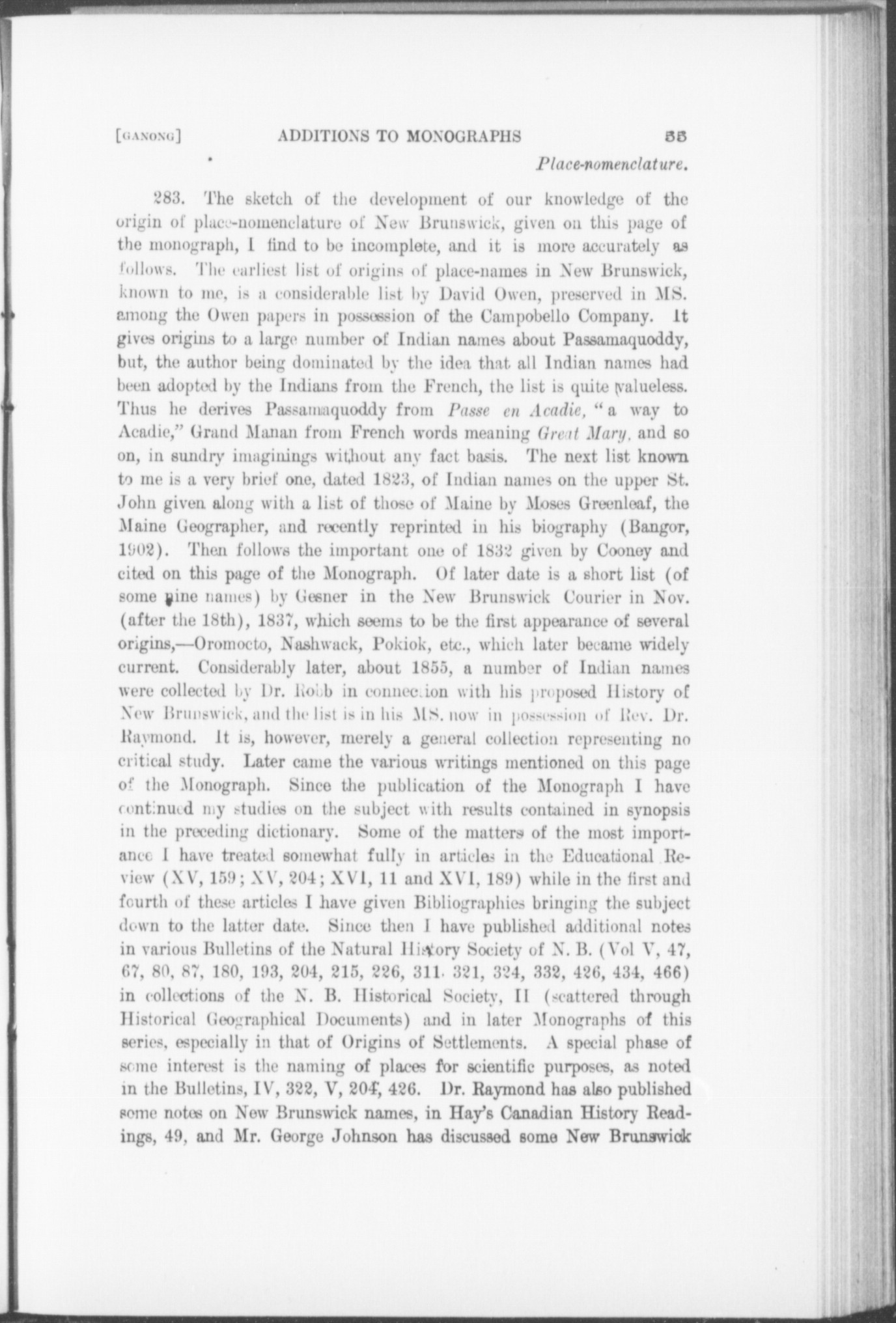 [GANONG] ADDITIONS TO MONOGRAPHS 55

Place-nomenclature.

283. The sketch of the development of our knowledge of the origin of place-nomenclature of New Brunswick, given on this page of the monograph, I find to be incomplete, and it is more accurately as follows. The earliest list of origins of place-names in New Brunswick, known to me, is a considerable list by David Owen, preserved in MS. among the Owen papers in possession of the Campobello Company. It gives origins to a large number of Indian names about Passamaquoddy, but, the author being dominated by the idea that all Indian names had been adopted by the Indians from the French, the list is quite valueless. Thus he derives Passamaquoddy from Passe en Acadie, "a way to Acadie," Grand Manan from French words meaning Great Mary, and so on, in sundry imaginings without any fact basis. The next list known to me is a very brief one, dated 1823, of Indian names on the upper St. John given along with a list of those of Maine by Moses Greenleaf, the Maine Geographer, and recently reprinted in his biography (Bangor, 1902). Then follows the important one of 1832 given by Cooney and cited on this page of the Monograph. Of later date is a short list (of some nine names) by Gesner in the New Brunswick Courier in Nov. (after the 18th), 1837, which seems to be the first appearance of several origins,—Oromocto, Nashwack, Pokiok, etc., which later became widely current. Considerably later, about 1855, a number of Indian names were collected by Dr. Robb in connection with his proposed History of New Brunswick, and the list is in his MS. now in possession of Rev. Dr. Raymond. It is, however, merely a general collection representing no critical study. Later came the various writings mentioned on this page of the Monograph. Since the publication of the Monograph I have continued my studies on the subject with results contained in synopsis in the preceding dictionary. Some of the matters of the most importance I have treated somewhat fully in articles in the Educational Review (XV, 159; XV, 204; XVI, 11 and XVI, 189) while in the first and fourth of these articles I have given Bibliographies bringing the subject down to the latter date. Since then I have published additional notes in various Bulletins of the Natural History Society of N. B. (Vol V, 47, 67, 80, 87, 180, 193, 204, 215, 226, 311. 321, 324, 332, 426, 434, 466) in collections of the N. B. Historical Society, II (scattered through Historical Geographical Documents) and in later Monographs of this series, especially in that of Origins of Settlements. A special phase of some interest is the naming of places for scientific purposes, as noted in the Bulletins, IV, 322, V, 204, 426. Dr. Raymond has also published some notes on New Brunswick names, in Hay's Canadian History Readings, 49, and Mr. George Johnson has discussed some New Brunswick